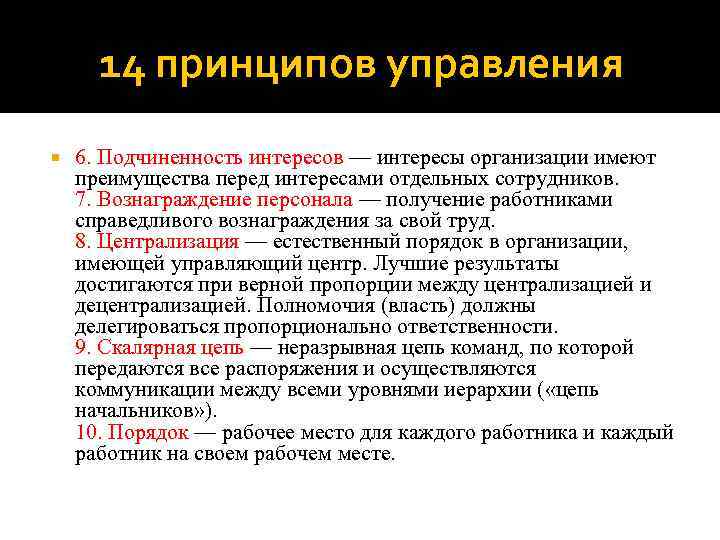 14 принципов управления

6. Подчиненность интересов — интересы организации имеют преимущества перед интересами отдельных сотрудников.
7. Вознаграждение персонала — получение работниками справедливого вознаграждения за свой труд.
8. Централизация — естественный порядок в организации, имеющей управляющий центр. Лучшие результаты достигаются при верной пропорции между централизацией и децентрализацией. Полномочия (власть) должны делегироваться пропорционально ответственности.
9. Скалярная цепь — неразрывная цепь команд, по которой передаются все распоряжения и осуществляются коммуникации между всеми уровнями иерархии («цепь начальников»).
10. Порядок — рабочее место для каждого работника и каждый работник на своем рабочем месте.